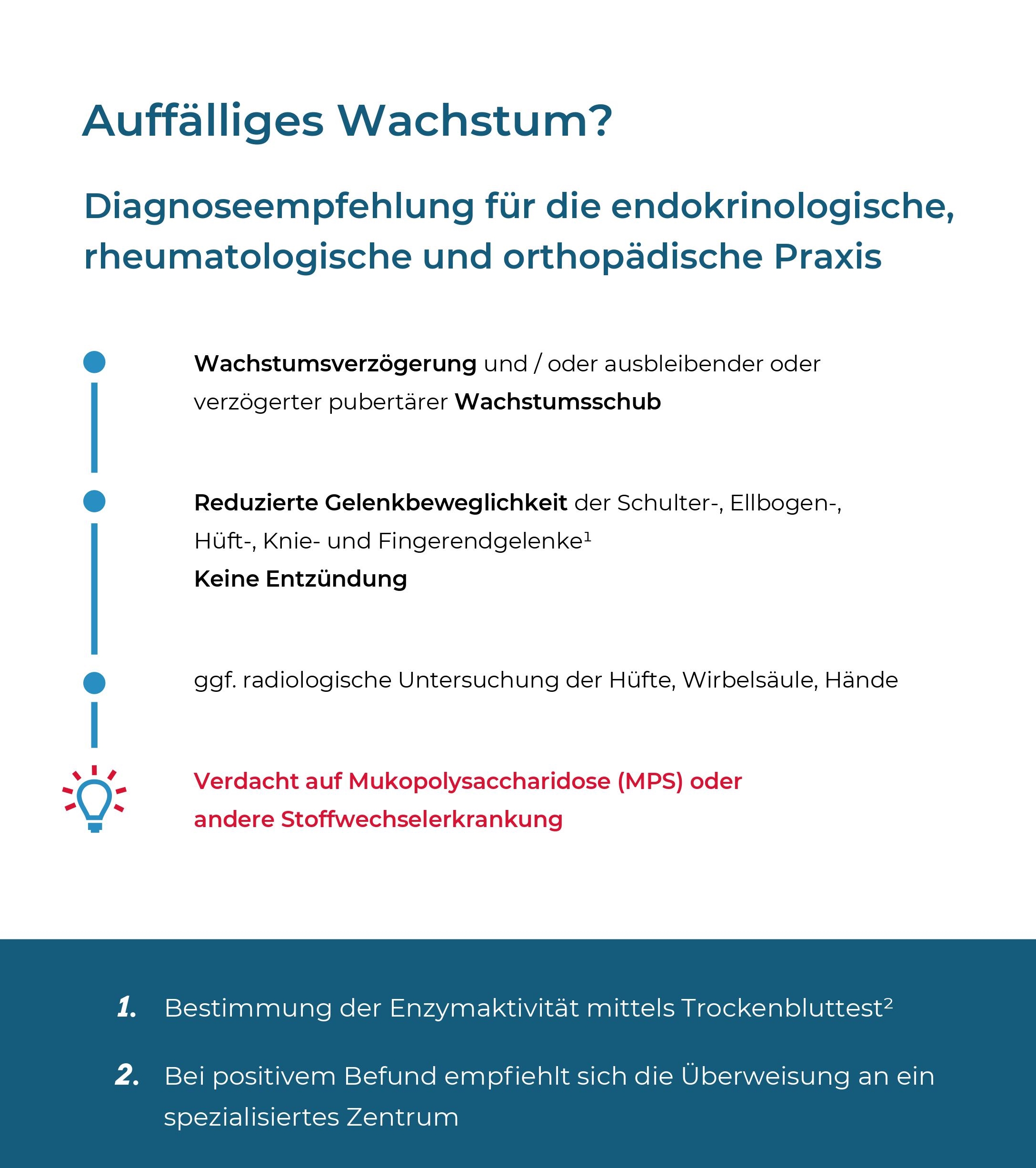 Auffälliges Wachstum?

Diagnoseempfehlung für die endokrinologische, rheumatologische und orthopädische Praxis

Wachstumsverzögerung und / oder ausbleibender oder verzögerter pubertärer Wachstumsschub

Reduzierte Gelenkbeweglichkeit der Schulter-, Ellbogen-, Hüft-, Knie- und Fingerendgelenke$^1$
Keine Entzündung

ggf. radiologische Untersuchung der Hüfte, Wirbelsäule, Hände

Verdacht auf Mukopolysaccharidose (MPS) oder andere Stoffwechselerkrankung

1. Bestimmung der Enzymaktivität mittels Trockenbluttest$^2$

2. Bei positivem Befund empfiehlt sich die Überweisung an ein spezialisiertes Zentrum